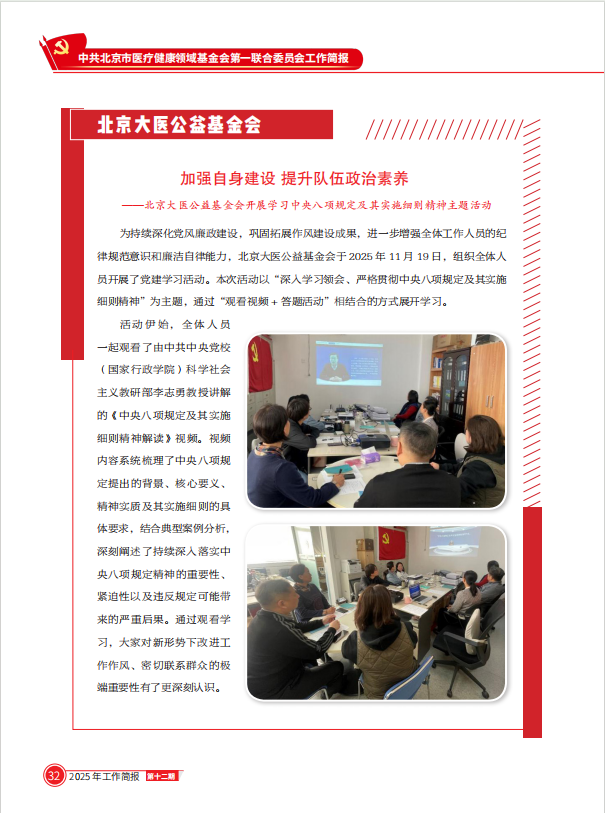 中共北京市医疗健康领域基金会第一联合委员会工作简报

北京大医公益基金会

加强自身建设 提升队伍政治素养

——北京大医公益基金会开展学习中央八项规定及其实施细则精神主题活动

为持续深化党风廉政建设，巩固拓展作风建设成果，进一步增强全体工作人员的纪律规范意识和廉洁自律能力，北京大医公益基金会于2025年11月19日，组织全体人员开展了党建学习活动。本次活动以“深入学习领会、严格贯彻中央八项规定及其实施细则精神”为主题，通过“观看视频+答题活动”相结合的方式展开学习。

活动伊始，全体人员一起观看了由中共中央党校（国家行政学院）科学社会主义教研部李志勇教授讲解的《中央八项规定及其实施细则精神解读》视频。视频内容系统梳理了中央八项规定提出的背景、核心要义、精神实质及其实施细则的具体要求，结合典型案例分析，深刻阐述了持续深入落实中央八项规定精神的重要性、紧迫性以及违反规定可能带来的严重后果。通过观看学习，大家对新形势下改进工作作风、密切联系群众的极端重要性有了更深刻认识。

32 2025年工作简报 第十二期